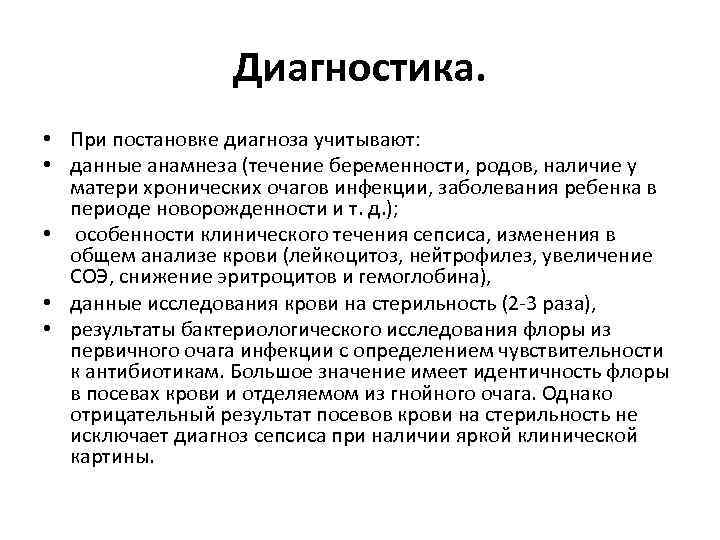 Диагностика.

• При постановке диагноза учитывают:

• данные анамнеза (течение беременности, родов, наличие у матери хронических очагов инфекции, заболевания ребенка в периоде новорожденности и т. д.);

• особенности клинического течения сепсиса, изменения в общем анализе крови (лейкоцитоз, нейтрофилез, увеличение СОЭ, снижение эритроцитов и гемоглобина),

• данные исследования крови на стерильность (2-3 раза),

• результаты бактериологического исследования флоры из первичного очага инфекции с определением чувствительности к антибиотикам. Большое значение имеет идентичность флоры в посевах крови и отделяемом из гнойного очага. Однако отрицательный результат посевов крови на стерильность не исключает диагноз сепсиса при наличии яркой клинической картины.